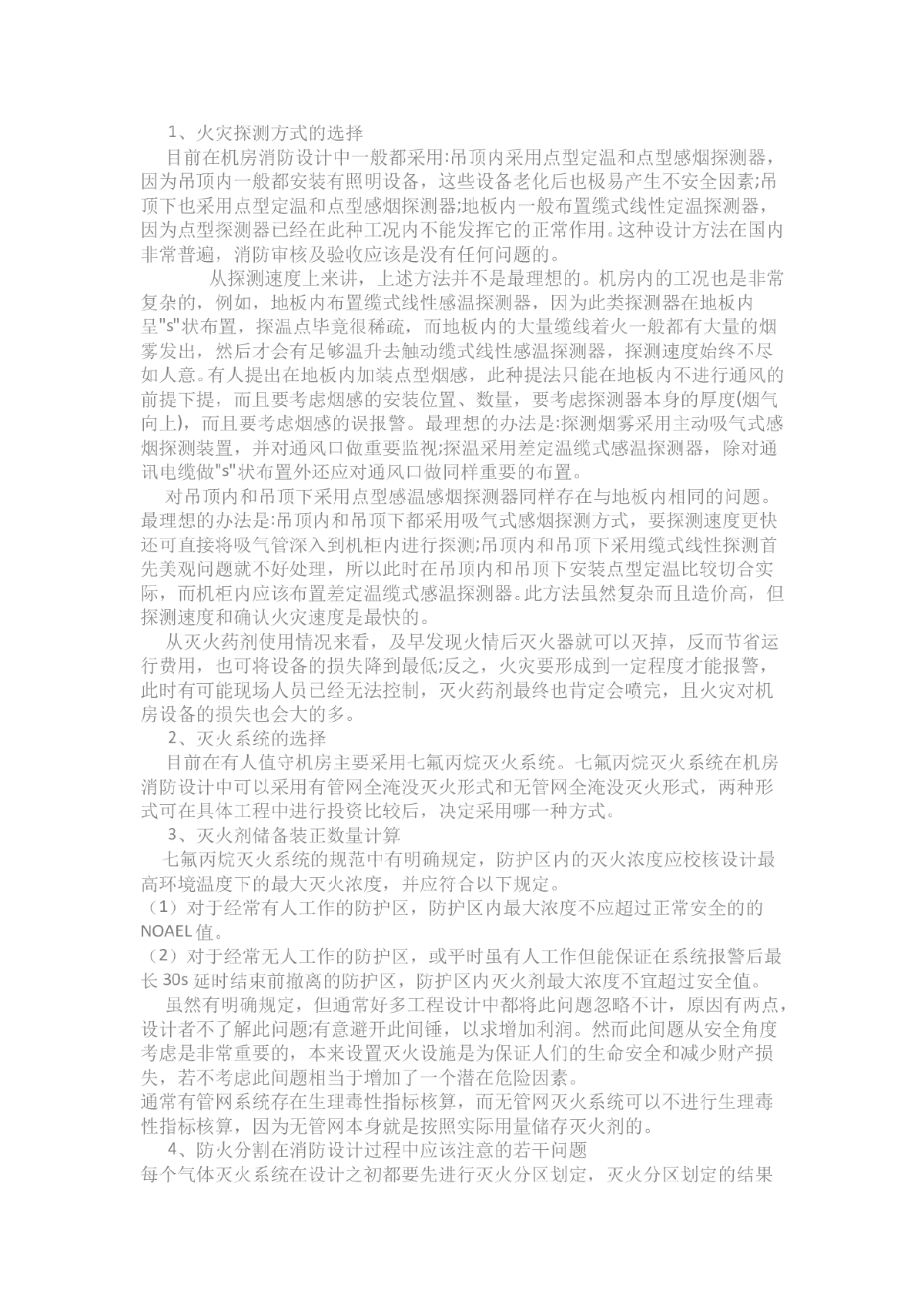 1、火灾探测方式的选择

目前在机房消防设计中一般都采用:吊顶内采用点型定温和点型感烟探测器，因为吊顶内一般都安装有照明设备，这些设备老化后也极易产生不安全因素;吊顶下也采用点型定温和点型感烟探测器;地板内一般布置缆式线性定温探测器，因为点型探测器已经在此种工况内不能发挥它的正常作用。这种设计方法在国内非常普遍，消防审核及验收应该是没有任何问题的。

从探测速度上来讲，上述方法并不是最理想的。机房内的工况也是非常复杂的，例如，地板内布置缆式线性感温探测器，因为此类探测器在地板内呈"s"状布置，探温点毕竟很稀疏，而地板内的大量缆线着火一般都有大量的烟雾发出，然后才会有足够温升去触动缆式线性感温探测器，探测速度始终不尽如人意。有人提出在地板内加装点型烟感，此种提法只能在地板内不进行通风的前提下提，而且要考虑烟感的安装位置、数量，要考虑探测器本身的厚度(烟气向上)，而且要考虑烟感的误报警。最理想的办法是:探测烟雾采用主动吸气式感烟探测装置，并对通风口做重要监视;探温采用差定温缆式感温探测器，除对通讯电缆做"s"状布置外还应对通风口做同样重要的布置。

对吊顶内和吊顶下采用点型感温感烟探测器同样存在与地板内相同的问题。最理想的办法是:吊顶内和吊顶下都采用吸气式感烟探测方式，要探测速度更快还可直接将吸气管深入到机柜内进行探测;吊顶内和吊顶下采用缆式线性探测首先美观问题就不好处理，所以此时在吊顶内和吊顶下安装点型定温比较切合实际，而机柜内应该布置差定温缆式感温探测器。此方法虽然复杂而且造价高，但探测速度和确认火灾速度是最快的。

从灭火药剂使用情况来看，及早发现火情后灭火器就可以灭掉，反而节省运行费用，也可将设备的损失降到最低;反之，火灾要形成到一定程度才能报警，此时有可能现场人员已经无法控制，灭火药剂最终也肯定会喷完，且火灾对机房设备的损失也会大的多。

2、灭火系统的选择

目前在有人值守机房主要采用七氟丙烷灭火系统。七氟丙烷灭火系统在机房消防设计中可以采用有管网全淹没灭火形式和无管网全淹没灭火形式，两种形式可在具体工程中进行投资比较后，决定采用哪一种方式。

3、灭火剂储备装正数量计算

七氟丙烷灭火系统的规范中有明确规定，防护区内的灭火浓度应校核设计最高环境温度下的最大灭火浓度，并应符合以下规定。

（1）对于经常有人工作的防护区，防护区内最大浓度不应超过正常安全的的NOAEL值。

（2）对于经常无人工作的防护区，或平时虽有人工作但能保证在系统报警后最长30s延时结束前撤离的防护区，防护区内灭火剂最大浓度不宜超过安全值。

虽然有明确规定，但通常好多工程设计中都将此问题忽略不计，原因有两点，设计者不了解此问题;有意避开此间锤，以求增加利润。然而此间题从安全角度考虑是非常重要的，本来设置灭火设施是为保证人们的生命安全和减少财产损失，若不考虑此间题相当于增加了一个潜在危险因素。

通常有管网系统存在生理毒性指标核算，而无管网灭火系统可以不进行生理毒性指标核算，因为无管网本身就是按照实际用量储存灭火剂的。

4、防火分割在消防设计过程中应该注意的若干问题

每个气体灭火系统在设计之初都要先进行灭火分区划定，灭火分区划定的结果